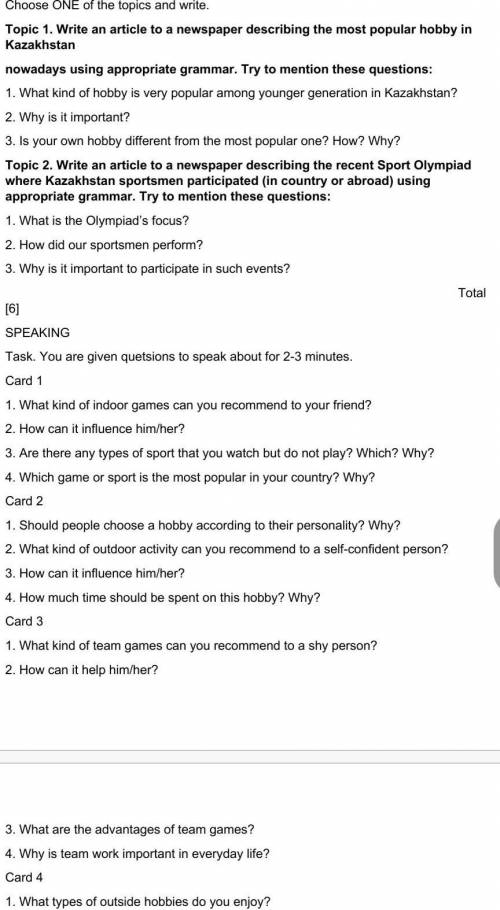 Choose ONE of the topics and write.

Topic 1. Write an article to a newspaper describing the most popular hobby in Kazakhstan

nowadays using appropriate grammar. Try to mention these questions:

1. What kind of hobby is very popular among younger generation in Kazakhstan?

2. Why is it important?

3. Is your own hobby different from the most popular one? How? Why?

Topic 2. Write an article to a newspaper describing the recent Sport Olympiad where Kazakhstan sportsmen participated (in country or abroad) using appropriate grammar. Try to mention these questions:

1. What is the Olympiad's focus?

2. How did our sportsmen perform?

3. Why is it important to participate in such events?

Total

[6]

SPEAKING

Task. You are given quetsions to speak about for 2-3 minutes.

Card 1

1. What kind of indoor games can you recommend to your friend?

2. How can it influence him/her?

3. Are there any types of sport that you watch but do not play? Which? Why?

4. Which game or sport is the most popular in your country? Why?

Card 2

1. Should people choose a hobby according to their personality? Why?

2. What kind of outdoor activity can you recommend to a self-confident person?

3. How can it influence him/her?

4. How much time should be spent on this hobby? Why?

Card 3

1. What kind of team games can you recommend to a shy person?

2. How can it help him/her?

3. What are the advantages of team games?

4. Why is team work important in everyday life?

Card 4

1. What types of outside hobbies do you enjoy?